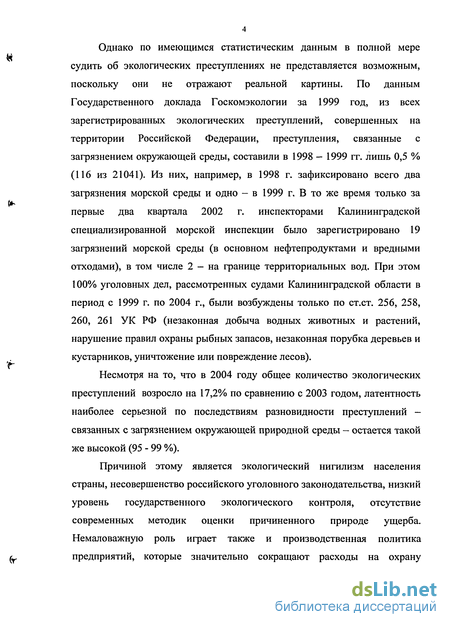 4

Однако по имеющимся статистическим данным в полной мере судить об экологических преступлениях не представляется возможным, поскольку они не отражают реальной картины. По данным Государственного доклада Госкомэкологии за 1999 год, из всех зарегистрированных экологических преступлений, совершенных на территории Российской Федерации, преступления, связанные с загрязнением окружающей среды, составили в 1998 – 1999 гг. лишь 0,5 % (116 из 21041). Из них, например, в 1998 г. зафиксировано всего два загрязнения морской среды и одно – в 1999 г. В то же время только за первые два квартала 2002 г. инспекторами Калининградской специализированной морской инспекции было зарегистрировано 19 загрязнений морской среды (в основном нефтепродуктами и вредными отходами), в том числе 2 – на границе территориальных вод. При этом 100% уголовных дел, рассмотренных судами Калининградской области в период с 1999 г. по 2004 г., были возбуждены только по ст.ст. 256, 258, 260, 261 УК РФ (незаконная добыча водных животных и растений, нарушение правил охраны рыбных запасов, незаконная порубка деревьев и кустарников, уничтожение или повреждение лесов).

Несмотря на то, что в 2004 году общее количество экологических преступлений возросло на 17,2% по сравнению с 2003 годом, латентность наиболее серьезной по последствиям разновидности преступлений – связанных с загрязнением окружающей природной среды – остается такой же высокой (95 - 99 %).

Причиной этому является экологический нигилизм населения страны, несовершенство российского уголовного законодательства, низкий уровень государственного экологического контроля, отсутствие современных методик оценки причиненного природе ущерба. Немаловажную роль играет также и производственная политика предприятий, которые значительно сокращают расходы на охрану

dsLib.net
библиотека диссертаций